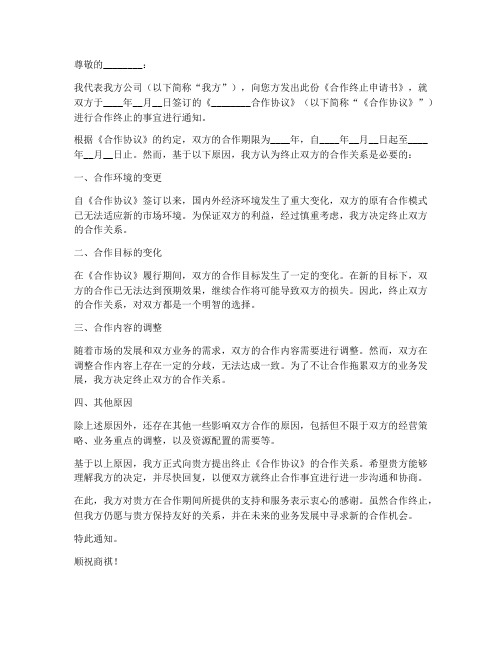 尊敬的________：

我代表我方公司（以下简称“我方”），向您方发出此份《合作终止申请书》，就双方于____年__月__日签订的《________合作协议》（以下简称“《合作协议》”）进行合作终止的事宜进行通知。

根据《合作协议》的约定，双方的合作期限为____年，自____年__月__日起至____年__月__日止。然而，基于以下原因，我方认为终止双方的合作关系是必要的：

一、合作环境的变更

自《合作协议》签订以来，国内外经济环境发生了重大变化，双方的原有合作模式已无法适应新的市场环境。为保证双方的利益，经过慎重考虑，我方决定终止双方的合作关系。

二、合作目标的变化

在《合作协议》履行期间，双方的合作目标发生了一定的变化。在新的目标下，双方的合作已无法达到预期效果，继续合作将可能导致双方的损失。因此，终止双方的合作关系，对双方都是一个明智的选择。

三、合作内容的调整

随着市场的发展和双方业务的需求，双方的合作内容需要进行调整。然而，双方在调整合作内容上存在一定的分歧，无法达成一致。为了不让合作拖累双方的业务发展，我方决定终止双方的合作关系。

四、其他原因

除上述原因外，还存在其他一些影响双方合作的原因，包括但不限于双方的经营策略、业务重点的调整，以及资源配置的需要等。

基于以上原因，我方正式向贵方提出终止《合作协议》的合作关系。希望贵方能够理解我方的决定，并尽快回复，以便双方就终止合作事宜进行进一步沟通和协商。

在此，我方对贵方在合作期间所提供的支持和服务表示衷心的感谢。虽然合作终止，但我方仍愿与贵方保持友好的关系，并在未来的业务发展中寻求新的合作机会。

特此通知。

顺祝商祺！